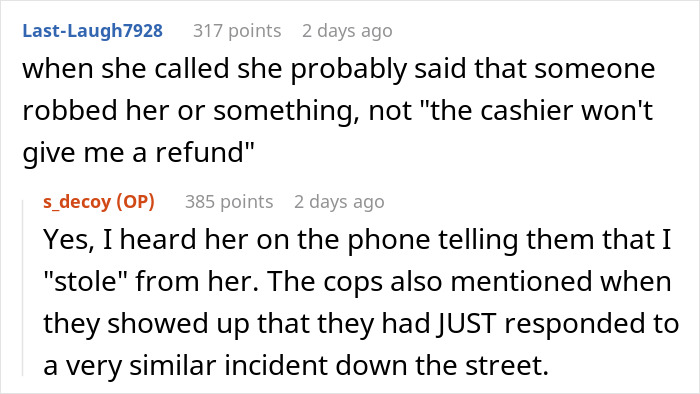 Last-Laugh7928 317 points 2 days ago

when she called she probably said that someone robbed her or something, not "the cashier won't give me a refund"

s_decoy (OP) 385 points 2 days ago

Yes, I heard her on the phone telling them that I "stole" from her. The cops also mentioned when they showed up that they had JUST responded to a very similar incident down the street.